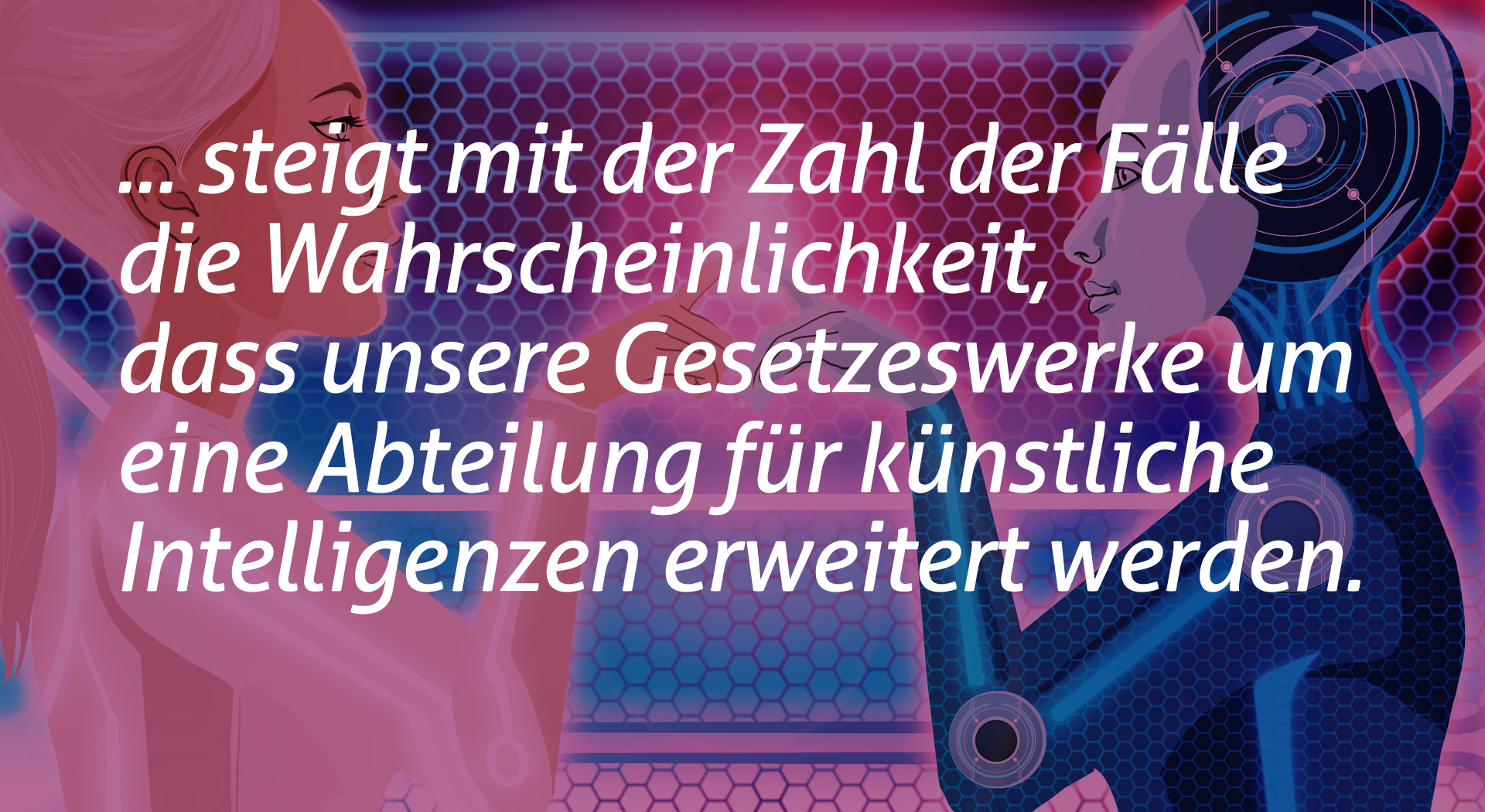 ... steigt mit der Zahl der Fälle die Wahrscheinlichkeit, dass unsere Gesetzeswerke um eine Abteilung für künstliche Intelligenzen erweitert werden.